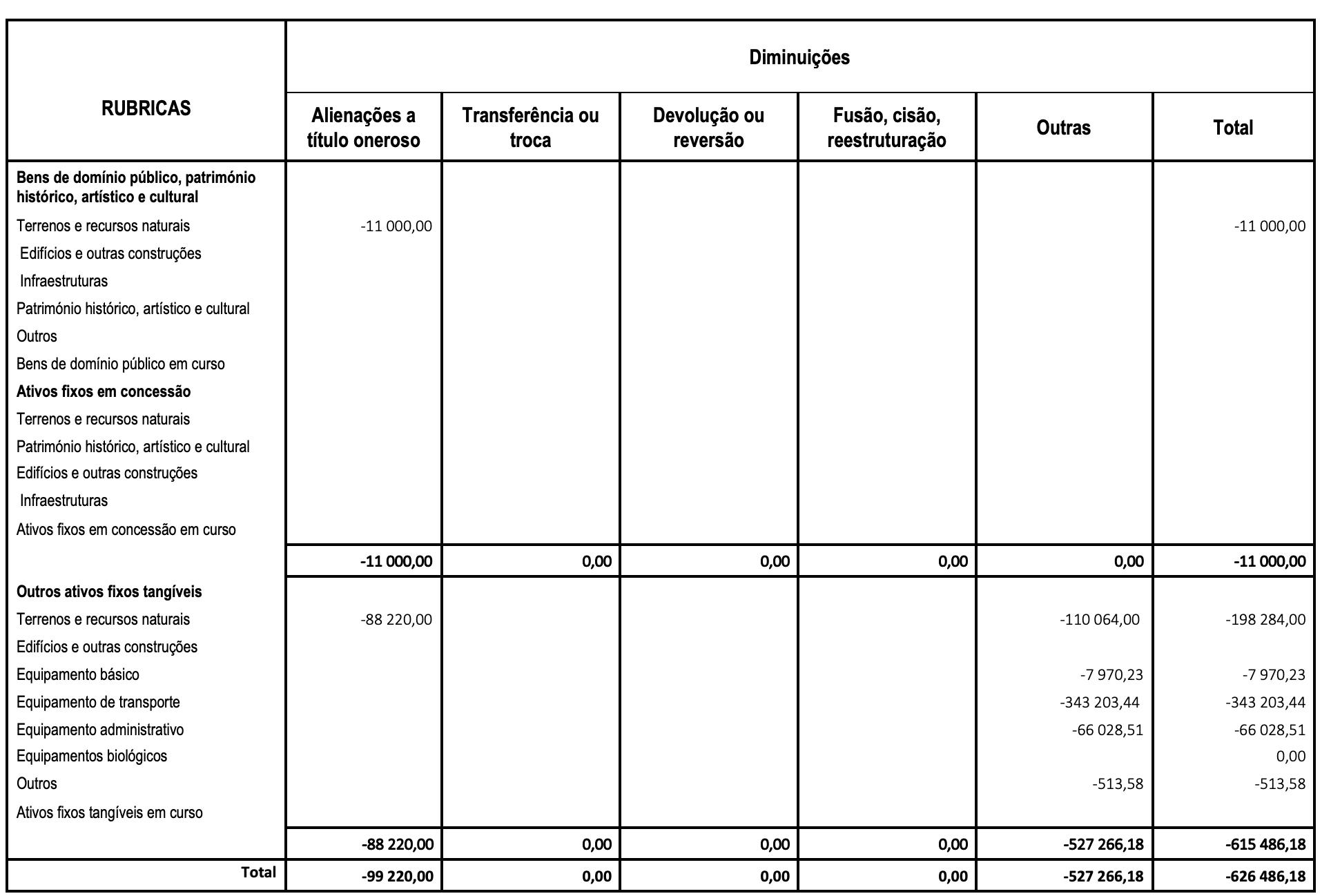 | RUBRICAS | Diminuições | | | | | |
|---|---|---|---|---|---|---|
| | Alienações a título oneroso | Transferência ou troca | Devolução ou reversão | Fusão, cisão, reestruturação | Outras | Total |
| **Bens de domínio público, património histórico, artístico e cultural** | | | | | | |
| Terrenos e recursos naturais | -11 000,00 | | | | | -11 000,00 |
| Edifícios e outras construções | | | | | | |
| Infraestruturas | | | | | | |
| Património histórico, artístico e cultural | | | | | | |
| Outros | | | | | | |
| Bens de domínio público em curso | | | | | | |
| **Ativos fixos em concessão** | | | | | | |
| Terrenos e recursos naturais | | | | | | |
| Património histórico, artístico e cultural | | | | | | |
| Edifícios e outras construções | | | | | | |
| Infraestruturas | | | | | | |
| Ativos fixos em concessão em curso | | | | | | |
| | **-11 000,00** | **0,00** | **0,00** | **0,00** | **0,00** | **-11 000,00** |
| **Outros ativos fixos tangíveis** | | | | | | |
| Terrenos e recursos naturais | -88 220,00 | | | | -110 064,00 | -198 284,00 |
| Edifícios e outras construções | | | | | | |
| Equipamento básico | | | | | -7 970,23 | -7 970,23 |
| Equipamento de transporte | | | | | -343 203,44 | -343 203,44 |
| Equipamento administrativo | | | | | -66 028,51 | -66 028,51 |
| Equipamentos biológicos | | | | | | 0,00 |
| Outros | | | | | -513,58 | -513,58 |
| Ativos fixos tangíveis em curso | | | | | | |
| | **-88 220,00** | **0,00** | **0,00** | **0,00** | **-527 266,18** | **-615 486,18** |
| **Total** | **-99 220,00** | **0,00** | **0,00** | **0,00** | **-527 266,18** | **-626 486,18** |